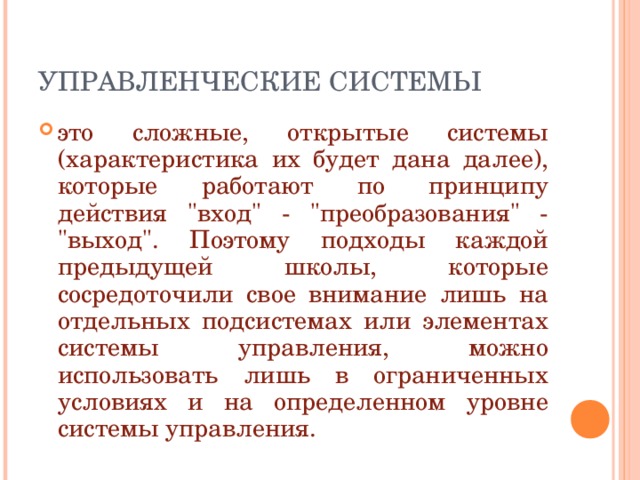 УПРАВЛЕНЧЕСКИЕ СИСТЕМЫ

это сложные, открытые системы (характеристика их будет дана далее), которые работают по принципу действия "вход" - "преобразования" - "выход". Поэтому подходы каждой предыдущей школы, которые сосредоточили свое внимание лишь на отдельных подсистемах или элементах системы управления, можно использовать лишь в ограниченных условиях и на определенном уровне системы управления.